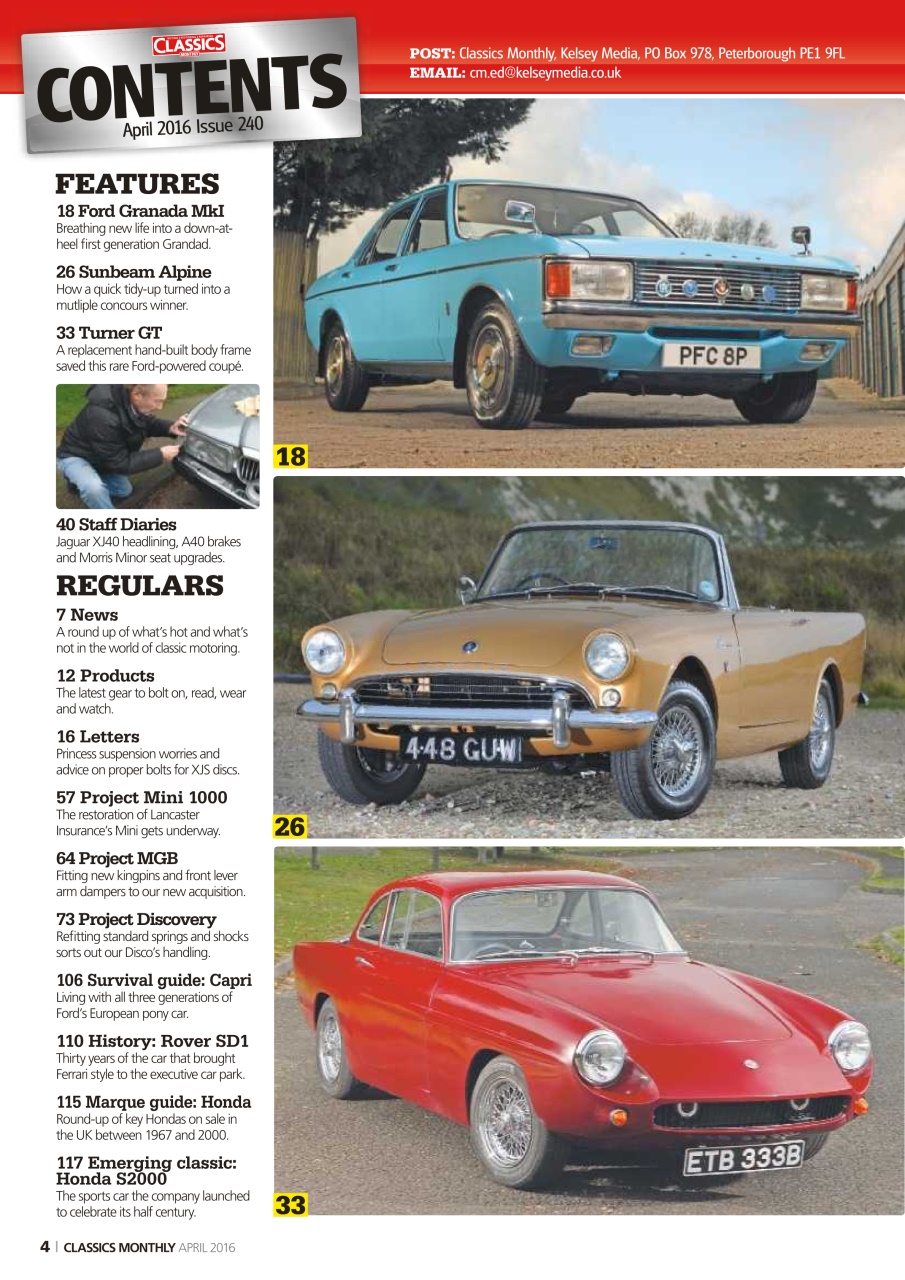 CLASSICS MONTHLY

CONTENTS

April 2016 Issue 240

POST: Classics Monthly, Kelsey Media, PO Box 978, Peterborough PE1 9FL
EMAIL: cm.ed@kelseymedia.co.uk

FEATURES

18 Ford Granada MkI
Breathing new life into a down-at-heel first generation Grandad.

26 Sunbeam Alpine
How a quick tidy-up turned into a mutliple concours winner.

33 Turner GT
A replacement hand-built body frame saved this rare Ford-powered coupé.

40 Staff Diaries
Jaguar XJ40 headlining, A40 brakes and Morris Minor seat upgrades.

REGULARS

7 News
A round up of what's hot and what's not in the world of classic motoring.

12 Products
The latest gear to bolt on, read, wear and watch.

16 Letters
Princess suspension worries and advice on proper bolts for XJS discs.

57 Project Mini 1000
The restoration of Lancaster Insurance's Mini gets underway.

64 Project MGB
Fitting new kingpins and front lever arm dampers to our new acquisition.

73 Project Discovery
Refitting standard springs and shocks sorts out our Disco's handling.

106 Survival guide: Capri
Living with all three generations of Ford's European pony car.

110 History: Rover SD1
Thirty years of the car that brought Ferrari style to the executive car park.

115 Marque guide: Honda
Round-up of key Hondas on sale in the UK between 1967 and 2000.

117 Emerging classic: Honda S2000
The sports car the company launched to celebrate its half century.

PFC 8P

18

448 GUW

26

ETB 333B

33

4 | CLASSICS MONTHLY APRIL 2016